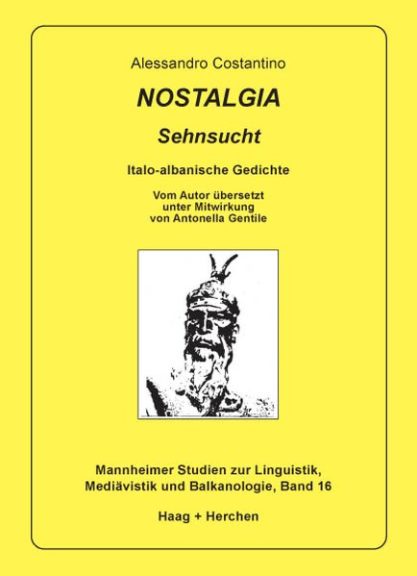 Alessandro Costantino

NOSTALGIA

Sehnsucht

Italo-albanische Gedichte

Vom Autor übersetzt unter Mitwirkung von Antonella Gentile

Mannheimer Studien zur Linguistik, Mediävistik und Balkanologie, Band 16

Haag + Herchen